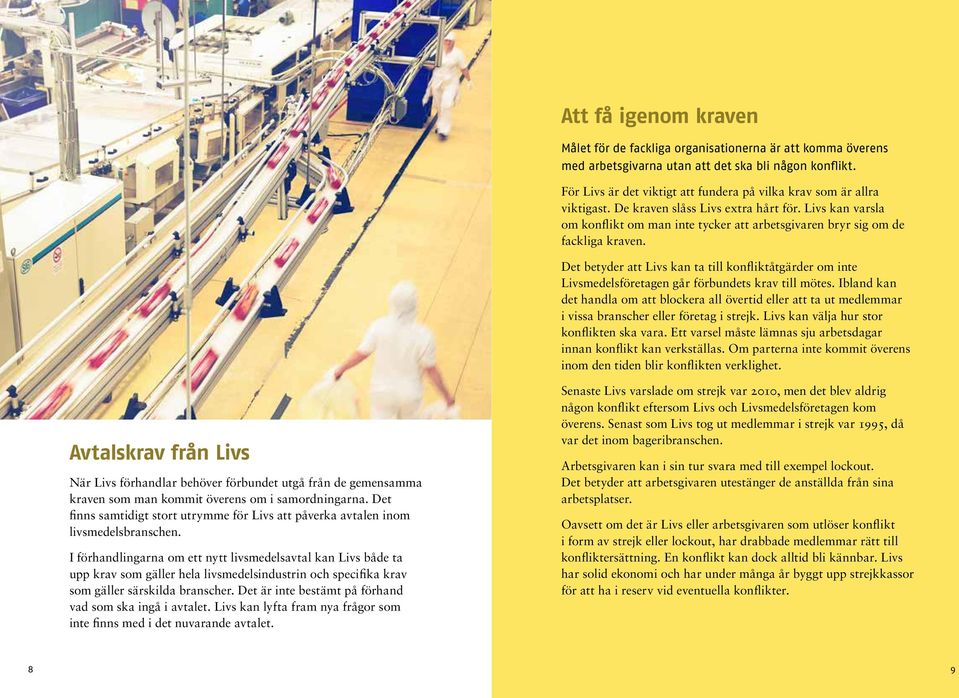 Avtalskrav från Livs

När Livs förhandlar behöver förbundet utgå från de gemensamma kraven som man kommit överens om i samordningarna. Det finns samtidigt stort utrymme för Livs att påverka avtalen inom livsmedelsbranschen.

I förhandlingarna om ett nytt livsmedelsavtal kan Livs både ta upp krav som gäller hela livsmedelsindustrin och specifika krav som gäller särskilda branscher. Det är inte bestämt på förhand vad som ska ingå i avtalet. Livs kan lyfta fram nya frågor som inte finns med i det nuvarande avtalet.

8

Att få igenom kraven

Målet för de fackliga organisationerna är att komma överens med arbetsgivarna utan att det ska bli någon konflikt.

För Livs är det viktigt att fundera på vilka krav som är allra viktigast. De kraven slåss Livs extra hårt för. Livs kan varsla om konflikt om man inte tycker att arbetsgivaren bryr sig om de fackliga kraven.

Det betyder att Livs kan ta till konfliktåtgärder om inte Livsmedelsföretagen går förbundets krav till mötes. Ibland kan det handla om att blockera all övertid eller att ta ut medlemmar i vissa branscher eller företag i strejk. Livs kan välja hur stor konflikten ska vara. Ett varsel måste lämnas sju arbetsdagar innan konflikt kan verkställas. Om parterna inte kommit överens inom den tiden blir konflikten verklighet.

Senaste Livs varslade om strejk var 2010, men det blev aldrig någon konflikt eftersom Livs och Livsmedelsföretagen kom överens. Senast som Livs tog ut medlemmar i strejk var 1995, då var det inom bageribranschen.

Arbetsgivaren kan i sin tur svara med till exempel lockout. Det betyder att arbetsgivaren utestänger de anställda från sina arbetsplatser.

Oavsett om det är Livs eller arbetsgivaren som utlöser konflikt i form av strejk eller lockout, har drabbade medlemmar rätt till konfliktersättning. En konflikt kan dock alltid bli kännbar. Livs har solid ekonomi och har under många år byggt upp strejkkassor för att ha i reserv vid eventuella konflikter.

9